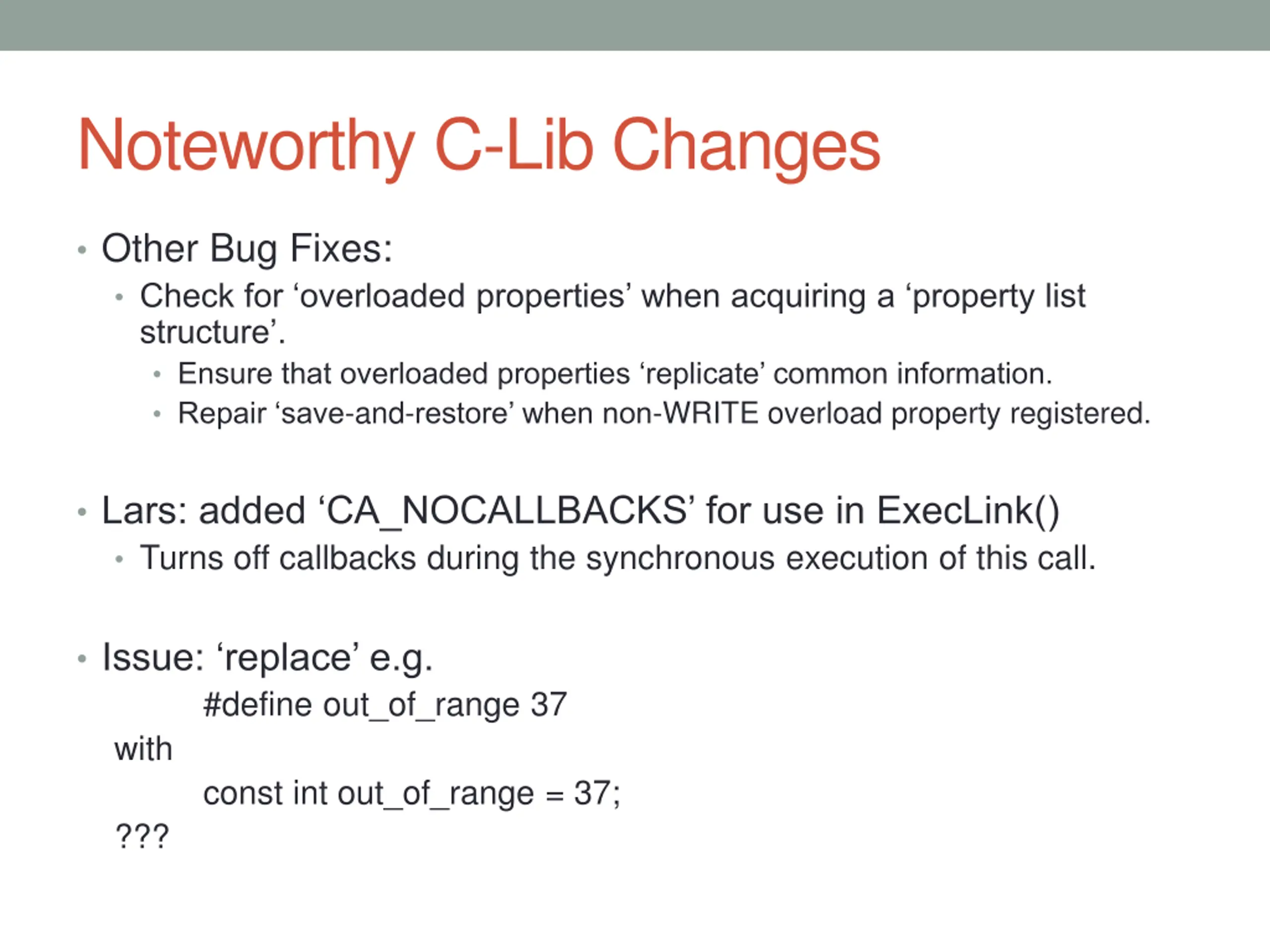 Noteworthy C-Lib Changes

• Other Bug Fixes:
 • Check for ‘overloaded properties’ when acquiring a ‘property list structure’.
  • Ensure that overloaded properties ‘replicate’ common information.
  • Repair ‘save-and-restore’ when non-WRITE overload property registered.

• Lars: added ‘CA_NOCALLBACKS’ for use in ExecLink()
 • Turns off callbacks during the synchronous execution of this call.

• Issue: ‘replace’ e.g.
#define out_of_range 37
with
const int out_of_range = 37;
???